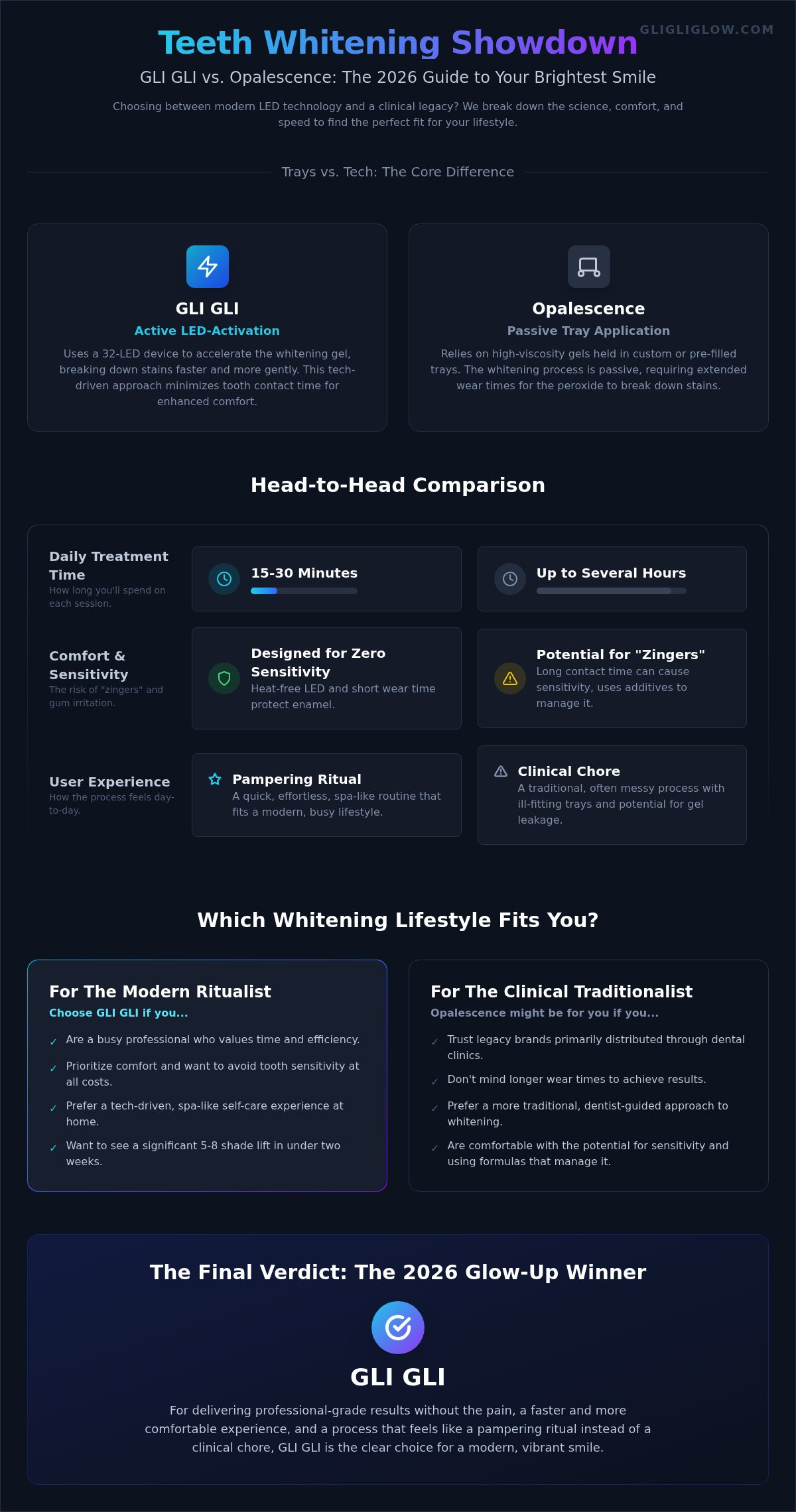 Teeth Whitening Showdown

GLIGLIGLOW.COM

GLI GLI vs. Opalescence: The 2026 Guide to Your Brightest Smile

Choosing between modern LED technology and a clinical legacy? We break down the science, comfort, and speed to find the perfect fit for your lifestyle.

Trays vs. Tech: The Core Difference

GLI GLI
Active LED-Activation
Uses a 32-LED device to accelerate the whitening gel, breaking down stains faster and more gently. This tech-driven approach minimizes tooth contact time for enhanced comfort.

Opalescence
Passive Tray Application
Relies on high-viscosity gels held in custom or pre-filled trays. The whitening process is passive, requiring extended wear times for the peroxide to break down stains.

Head-to-Head Comparison

Daily Treatment Time
How long you'll spend on each session.

15-30 Minutes

Up to Several Hours

Comfort & Sensitivity
The risk of "zingers" and gum irritation.

Designed for Zero Sensitivity
Heat-free LED and short wear time protect enamel.

Potential for "Zingers"
Long contact time can cause sensitivity, uses additives to manage it.

User Experience
How the process feels day-to-day.

Pampering Ritual
A quick, effortless, spa-like routine that fits a modern, busy lifestyle.

Clinical Chore
A traditional, often messy process with ill-fitting trays and potential for gel leakage.

Which Whitening Lifestyle Fits You?

For The Modern Ritualist
Choose GLI GLI if you...
✓ Are a busy professional who values time and efficiency.
✓ Prioritize comfort and want to avoid tooth sensitivity at all costs.
✓ Prefer a tech-driven, spa-like self-care experience at home.
✓ Want to see a significant 5-8 shade lift in under two weeks.

For The Clinical Traditionalist
Opalescence might be for you if you...
✓ Trust legacy brands primarily distributed through dental clinics.
✓ Don't mind longer wear times to achieve results.
✓ Prefer a more traditional, dentist-guided approach to whitening.
✓ Are comfortable with the potential for sensitivity and using formulas that manage it.

The Final Verdict: The 2026 Glow-Up Winner

GLI GLI

For delivering professional-grade results without the pain, a faster and more comfortable experience, and a process that feels like a pampering ritual instead of a clinical chore, GLI GLI is the clear choice for a modern, vibrant smile.